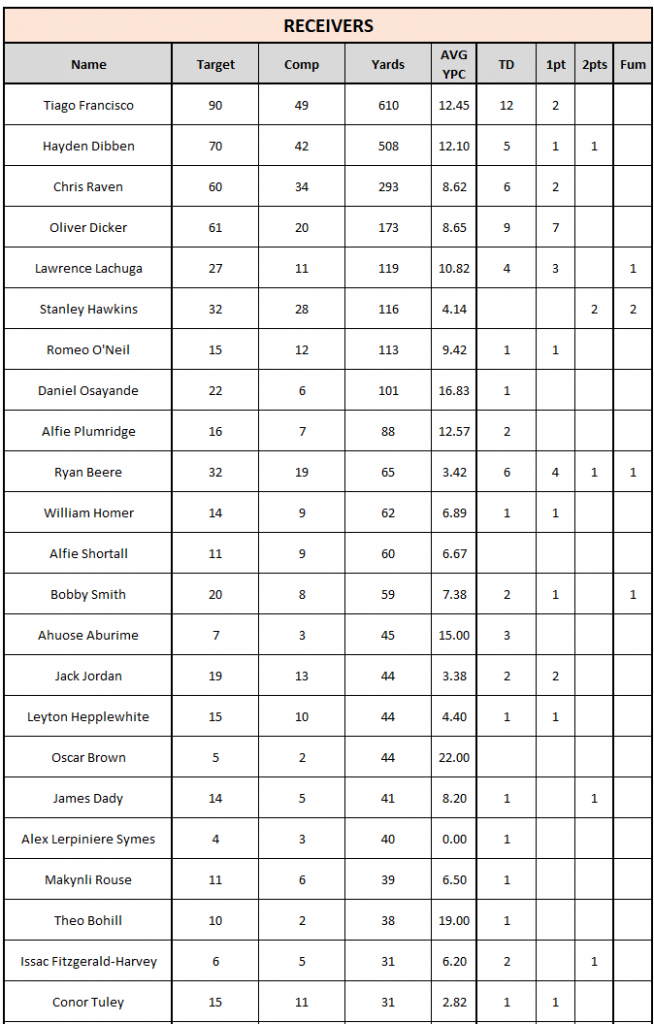 RECEIVERS

| Name | Target | Comp | Yards | AVG YPC | TD | 1pt | 2pts | Fum |
|---|---|---|---|---|---|---|---|---|
| Tiago Francisco | 90 | 49 | 610 | 12.45 | 12 | 2 | | |
| Hayden Dibben | 70 | 42 | 508 | 12.10 | 5 | 1 | 1 | |
| Chris Raven | 60 | 34 | 293 | 8.62 | 6 | 2 | | |
| Oliver Dicker | 61 | 20 | 173 | 8.65 | 9 | 7 | | |
| Lawrence Lachuga | 27 | 11 | 119 | 10.82 | 4 | 3 | | 1 |
| Stanley Hawkins | 32 | 28 | 116 | 4.14 | | | 2 | 2 |
| Romeo O'Neil | 15 | 12 | 113 | 9.42 | 1 | 1 | | |
| Daniel Osayande | 22 | 6 | 101 | 16.83 | 1 | | | |
| Alfie Plumridge | 16 | 7 | 88 | 12.57 | 2 | | | |
| Ryan Beere | 32 | 19 | 65 | 3.42 | 6 | 4 | 1 | 1 |
| William Homer | 14 | 9 | 62 | 6.89 | 1 | 1 | | |
| Alfie Shortall | 11 | 9 | 60 | 6.67 | | | | |
| Bobby Smith | 20 | 8 | 59 | 7.38 | 2 | 1 | | 1 |
| Ahuose Aburime | 7 | 3 | 45 | 15.00 | 3 | | | |
| Jack Jordan | 19 | 13 | 44 | 3.38 | 2 | 2 | | |
| Leyton Hepplewhite | 15 | 10 | 44 | 4.40 | 1 | 1 | | |
| Oscar Brown | 5 | 2 | 44 | 22.00 | | | | |
| James Dady | 14 | 5 | 41 | 8.20 | 1 | | 1 | |
| Alex Lerpiniere Symes | 4 | 3 | 40 | 0.00 | 1 | | | |
| Makynli Rouse | 11 | 6 | 39 | 6.50 | 1 | | | |
| Theo Bohill | 10 | 2 | 38 | 19.00 | 1 | | | |
| Issac Fitzgerald-Harvey | 6 | 5 | 31 | 6.20 | 2 | | 1 | |
| Conor Tuley | 15 | 11 | 31 | 2.82 | 1 | 1 | | |